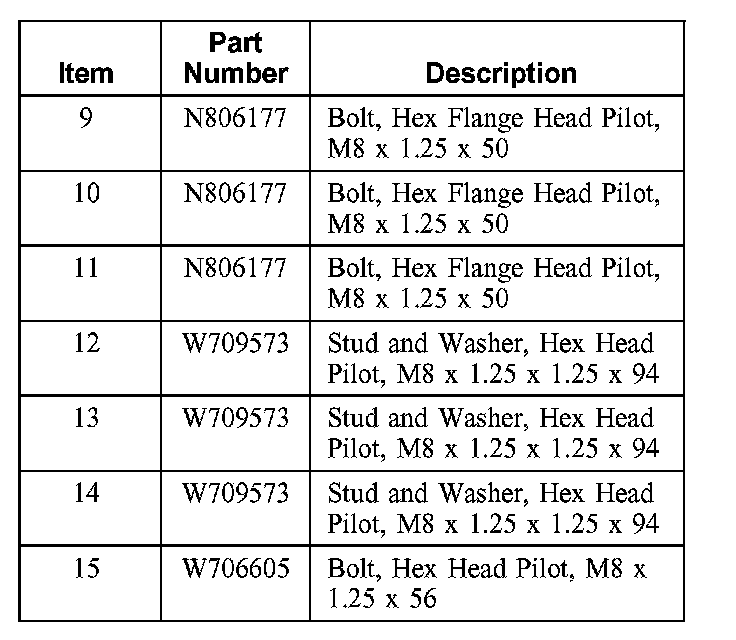 | Item | Part Number | Description |
|---|---|---|
| 9 | N806177 | Bolt, Hex Flange Head Pilot, M8 x 1.25 x 50 |
| 10 | N806177 | Bolt, Hex Flange Head Pilot, M8 x 1.25 x 50 |
| 11 | N806177 | Bolt, Hex Flange Head Pilot, M8 x 1.25 x 50 |
| 12 | W709573 | Stud and Washer, Hex Head Pilot, M8 x 1.25 x 1.25 x 94 |
| 13 | W709573 | Stud and Washer, Hex Head Pilot, M8 x 1.25 x 1.25 x 94 |
| 14 | W709573 | Stud and Washer, Hex Head Pilot, M8 x 1.25 x 1.25 x 94 |
| 15 | W706605 | Bolt, Hex Head Pilot, M8 x 1.25 x 56 |